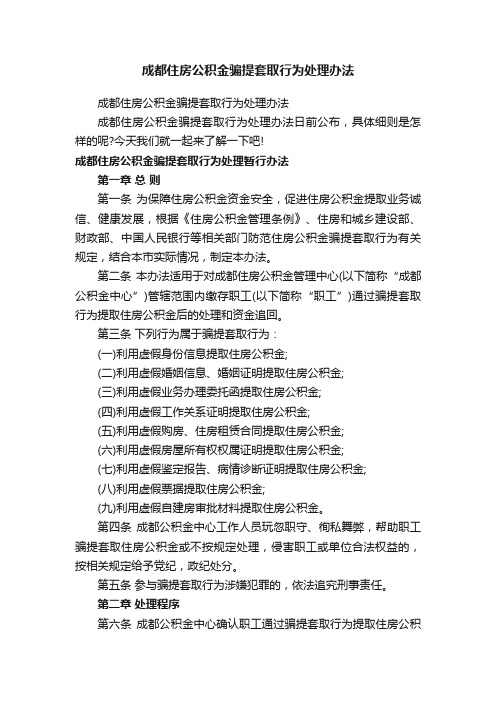 成都住房公积金骗提套取行为处理办法

成都住房公积金骗提套取行为处理办法

成都住房公积金骗提套取行为处理办法日前公布，具体细则是怎样的呢?今天我们就一起来了解一下吧!

成都住房公积金骗提套取行为处理暂行办法

第一章 总 则

第一条 为保障住房公积金资金安全，促进住房公积金提取业务诚信、健康发展，根据《住房公积金管理条例》、住房和城乡建设部、财政部、中国人民银行等相关部门防范住房公积金骗提套取行为有关规定，结合本市实际情况，制定本办法。

第二条 本办法适用于对成都住房公积金管理中心(以下简称“成都公积金中心”)管辖范围内缴存职工(以下简称“职工”)通过骗提套取行为提取住房公积金后的处理和资金追回。

第三条 下列行为属于骗提套取行为：

(一)利用虚假身份信息提取住房公积金;

(二)利用虚假婚姻信息、婚姻证明提取住房公积金;

(三)利用虚假业务办理委托函提取住房公积金;

(四)利用虚假工作关系证明提取住房公积金;

(五)利用虚假购房、住房租赁合同提取住房公积金;

(六)利用虚假房屋所有权权属证明提取住房公积金;

(七)利用虚假鉴定报告、病情诊断证明提取住房公积金;

(八)利用虚假票据提取住房公积金;

(九)利用虚假自建房审批材料提取住房公积金。

第四条 成都公积金中心工作人员玩忽职守、徇私舞弊，帮助职工骗提套取住房公积金或不按规定处理，侵害职工或单位合法权益的，按相关规定给予党纪，政纪处分。

第五条 参与骗提套取行为涉嫌犯罪的，依法追究刑事责任。

第二章 处理程序

第六条 成都公积金中心确认职工通过骗提套取行为提取住房公积